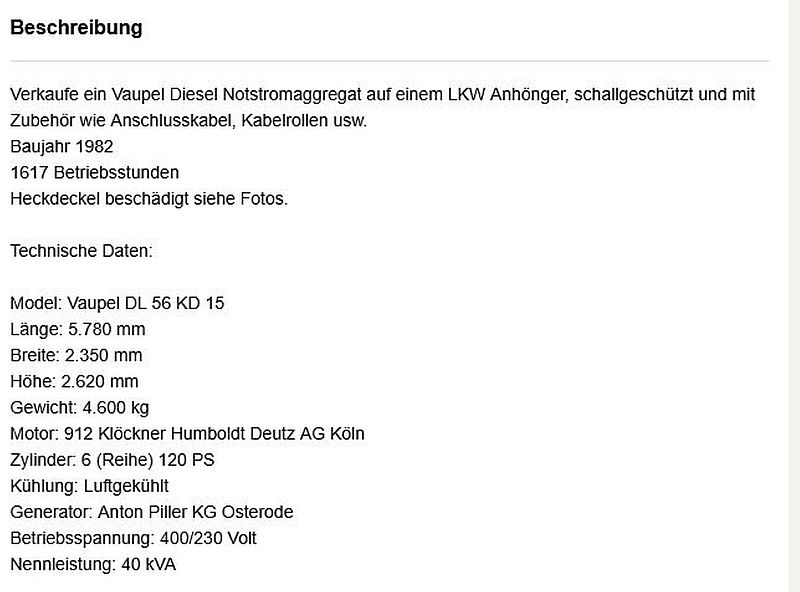 Beschreibung

Verkaufe ein Vaupel Diesel Notstromaggregat auf einem LKW Anhönger, schallgeschützt und mit Zubehör wie Anschlusskabel, Kabelrollen usw.
Baujahr 1982
1617 Betriebsstunden
Heckdeckel beschädigt siehe Fotos.

Technische Daten:

Model: Vaupel DL 56 KD 15
Länge: 5.780 mm
Breite: 2.350 mm
Höhe: 2.620 mm
Gewicht: 4.600 kg
Motor: 912 Klöckner Humboldt Deutz AG Köln
Zylinder: 6 (Reihe) 120 PS
Kühlung: Luftgekühlt
Generator: Anton Piller KG Osterode
Betriebsspannung: 400/230 Volt
Nennleistung: 40 kVA